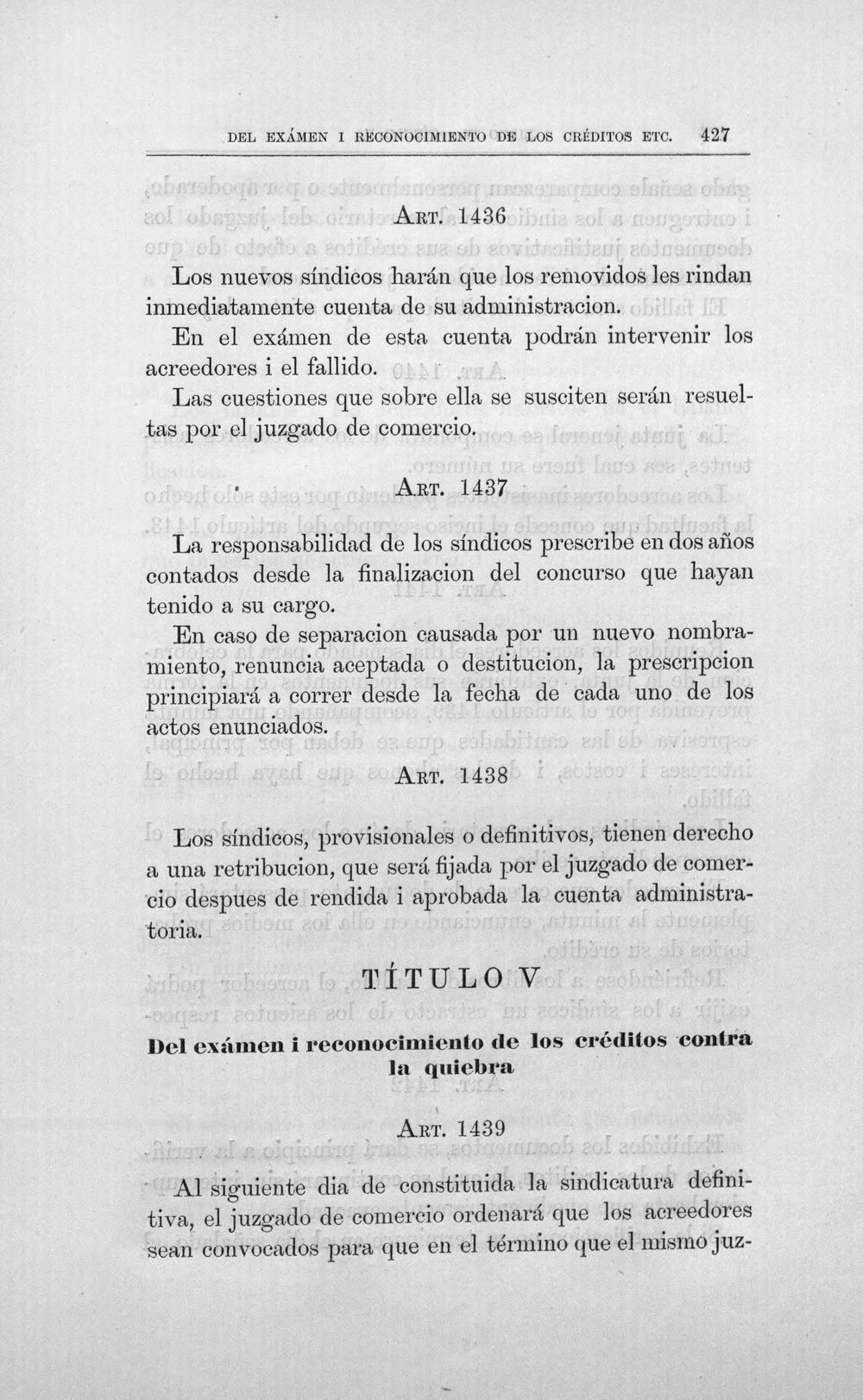 DEL EXÁMEN I RECONOCIMIENTO DE LOS CRÉDITOS ETC. 427

ART. 1436

Los nuevos síndicos harán que los removidos les rindan inmediatamente cuenta de su administracion.

En el exámen de esta cuenta podrán intervenir los acreedores i el fallido.

Las cuestiones que sobre ella se susciten serán resueltas por el juzgado de comercio.

ART. 1437

La responsabilidad de los síndicos prescribe en dos años contados desde la finalizacion del concurso que hayan tenido a su cargo.

En caso de separacion causada por un nuevo nombramiento, renuncia aceptada o destitucion, la prescripcion principiará a correr desde la fecha de cada uno de los actos enunciados.

ART. 1438

Los síndicos, provisionales o definitivos, tienen derecho a una retribucion, que será fijada por el juzgado de comercio despues de rendida i aprobada la cuenta administratoria.

TÍTULO V

Del exámen i reconocimiento de los créditos contra la quiebra

ART. 1439

Al siguiente dia de constituida la sindicatura definitiva, el juzgado de comercio ordenará que los acreedores sean convocados para que en el término que el mismo juz-